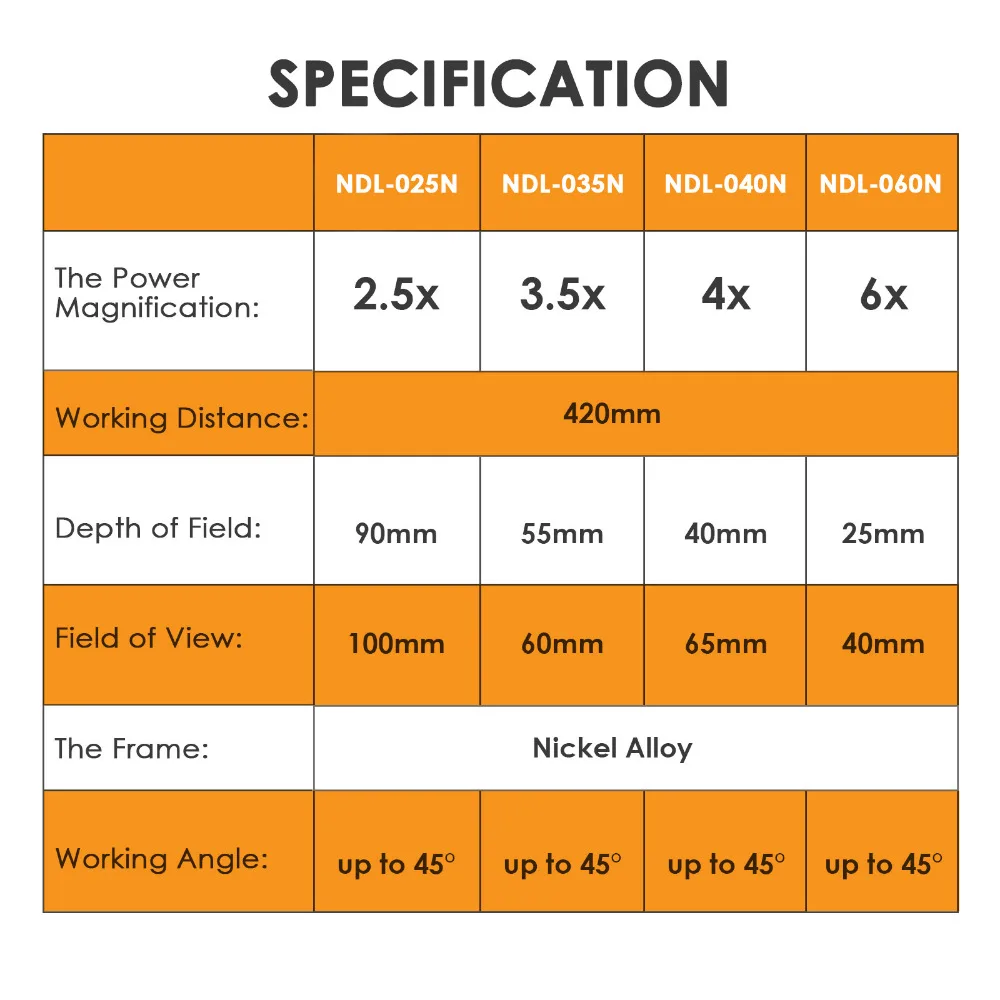 SPECIFICATION

|  | NDL-025N | NDL-035N | NDL-040N | NDL-060N |
|---|---|---|---|---|
| The Power Magnification: | 2.5x | 3.5x | 4x | 6x |
| Working Distance: | 420mm |  |  |  |
| Depth of Field: | 90mm | 55mm | 40mm | 25mm |
| Field of View: | 100mm | 60mm | 65mm | 40mm |
| The Frame: | Nickel Alloy |  |  |  |
| Working Angle: | up to 45° | up to 45° | up to 45° | up to 45° |